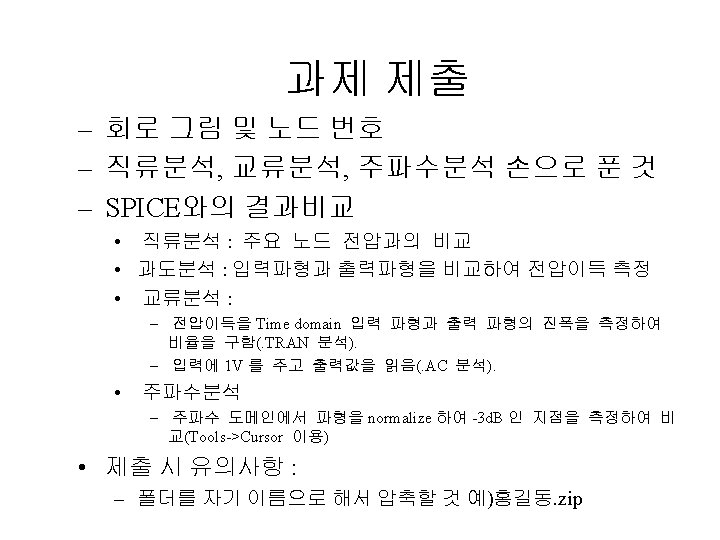 과제 제출

– 회로 그림 및 노드 번호

– 직류분석, 교류분석, 주파수분석 손으로 푼 것

– SPICE와의 결과비교

• 직류분석 : 주요 노드 전압과의 비교

• 과도분석 : 입력파형과 출력파형을 비교하여 전압이득 측정

• 교류분석 :

– 전압이득을 Time domain 입력 파형과 출력 파형의 진폭을 측정하여 비율을 구함(.TRAN 분석).

– 입력에 1V 를 주고 출력값을 읽음(.AC 분석).

• 주파수분석

– 주파수 도메인에서 파형을 normalize 하여 -3dB 인 지점을 측정하여 비교(Tools->Cursor 이용)

• 제출 시 유의사항 :

– 폴더를 자기 이름으로 해서 압축할 것 예)홍길동.zip